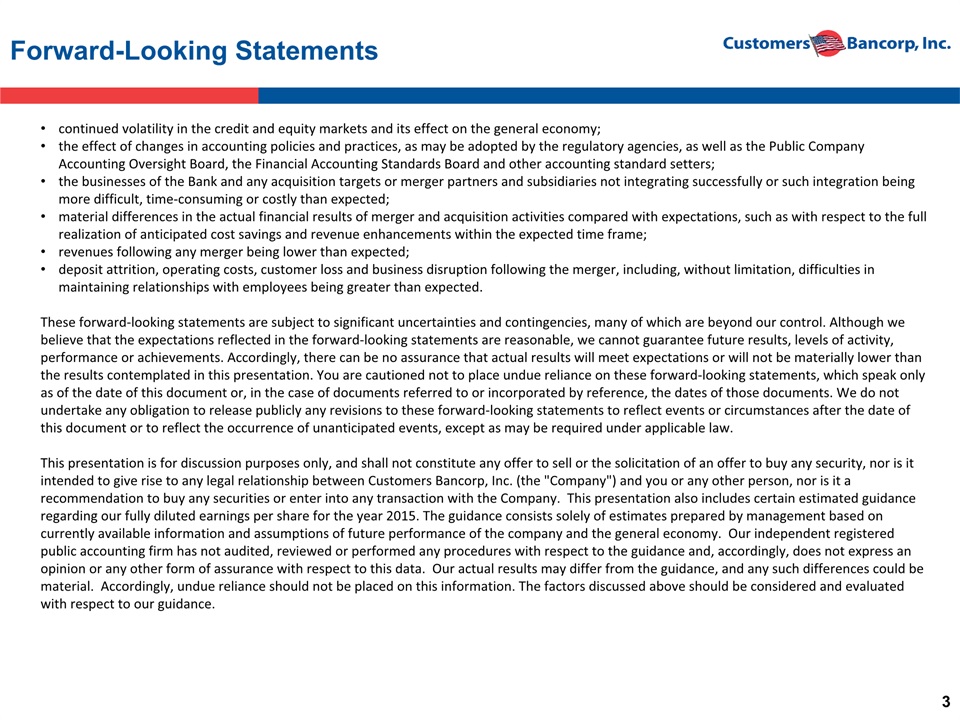 Forward-Looking Statements

Customers Bancorp, Inc.

• continued volatility in the credit and equity markets and its effect on the general economy;
• the effect of changes in accounting policies and practices, as may be adopted by the regulatory agencies, as well as the Public Company Accounting Oversight Board, the Financial Accounting Standards Board and other accounting standard setters;
• the businesses of the Bank and any acquisition targets or merger partners and subsidiaries not integrating successfully or such integration being more difficult, time-consuming or costly than expected;
• material differences in the actual financial results of merger and acquisition activities compared with expectations, such as with respect to the full realization of anticipated cost savings and revenue enhancements within the expected time frame;
• revenues following any merger being lower than expected;
• deposit attrition, operating costs, customer loss and business disruption following the merger, including, without limitation, difficulties in maintaining relationships with employees being greater than expected.

These forward-looking statements are subject to significant uncertainties and contingencies, many of which are beyond our control. Although we believe that the expectations reflected in the forward-looking statements are reasonable, we cannot guarantee future results, levels of activity, performance or achievements. Accordingly, there can be no assurance that actual results will meet expectations or will not be materially lower than the results contemplated in this presentation. You are cautioned not to place undue reliance on these forward-looking statements, which speak only as of the date of this document or, in the case of documents referred to or incorporated by reference, the dates of those documents. We do not undertake any obligation to release publicly any revisions to these forward-looking statements to reflect events or circumstances after the date of this document or to reflect the occurrence of unanticipated events, except as may be required under applicable law.

This presentation is for discussion purposes only, and shall not constitute any offer to sell or the solicitation of an offer to buy any security, nor is it intended to give rise to any legal relationship between Customers Bancorp, Inc. (the "Company") and you or any other person, nor is it a recommendation to buy any securities or enter into any transaction with the Company. This presentation also includes certain estimated guidance regarding our fully diluted earnings per share for the year 2015. The guidance consists solely of estimates prepared by management based on currently available information and assumptions of future performance of the company and the general economy. Our independent registered public accounting firm has not audited, reviewed or performed any procedures with respect to the guidance and, accordingly, does not express an opinion or any other form of assurance with respect to this data. Our actual results may differ from the guidance, and any such differences could be material. Accordingly, undue reliance should not be placed on this information. The factors discussed above should be considered and evaluated with respect to our guidance.

3